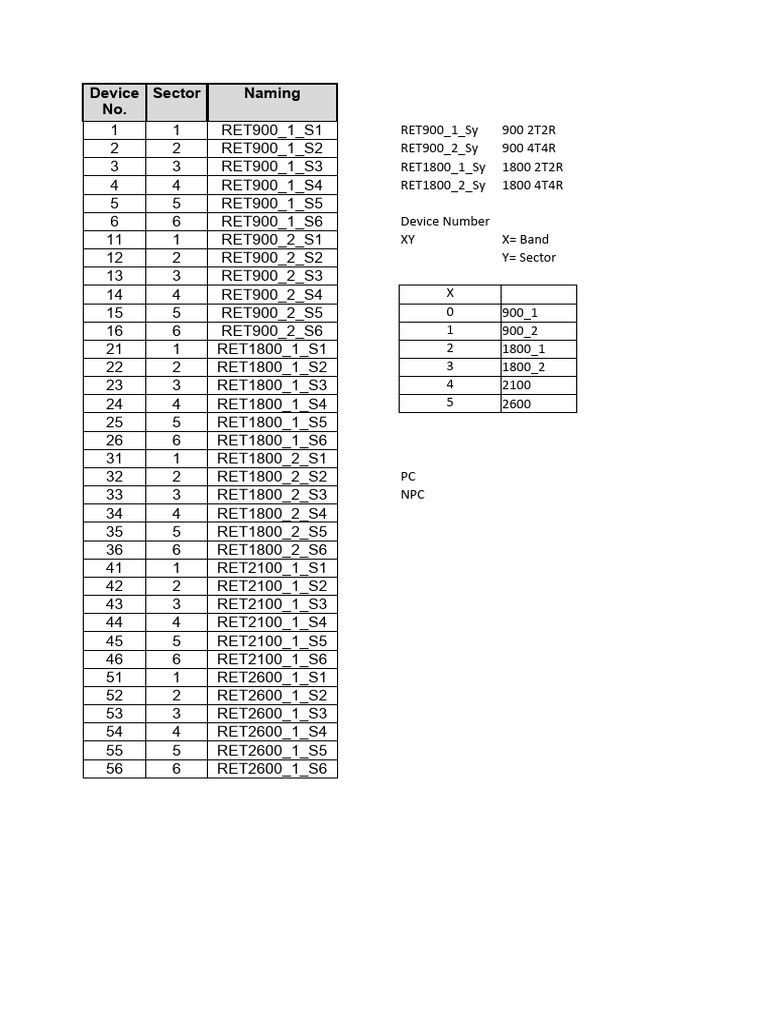 | Device No. | Sector | Naming |
|---|---|---|
| 1 | 1 | RET900_1_S1 |
| 2 | 2 | RET900_1_S2 |
| 3 | 3 | RET900_1_S3 |
| 4 | 4 | RET900_1_S4 |
| 5 | 5 | RET900_1_S5 |
| 6 | 6 | RET900_1_S6 |
| 11 | 1 | RET900_2_S1 |
| 12 | 2 | RET900_2_S2 |
| 13 | 3 | RET900_2_S3 |
| 14 | 4 | RET900_2_S4 |
| 15 | 5 | RET900_2_S5 |
| 16 | 6 | RET900_2_S6 |
| 21 | 1 | RET1800_1_S1 |
| 22 | 2 | RET1800_1_S2 |
| 23 | 3 | RET1800_1_S3 |
| 24 | 4 | RET1800_1_S4 |
| 25 | 5 | RET1800_1_S5 |
| 26 | 6 | RET1800_1_S6 |
| 31 | 1 | RET1800_2_S1 |
| 32 | 2 | RET1800_2_S2 |
| 33 | 3 | RET1800_2_S3 |
| 34 | 4 | RET1800_2_S4 |
| 35 | 5 | RET1800_2_S5 |
| 36 | 6 | RET1800_2_S6 |
| 41 | 1 | RET2100_1_S1 |
| 42 | 2 | RET2100_1_S2 |
| 43 | 3 | RET2100_1_S3 |
| 44 | 4 | RET2100_1_S4 |
| 45 | 5 | RET2100_1_S5 |
| 46 | 6 | RET2100_1_S6 |
| 51 | 1 | RET2600_1_S1 |
| 52 | 2 | RET2600_1_S2 |
| 53 | 3 | RET2600_1_S3 |
| 54 | 4 | RET2600_1_S4 |
| 55 | 5 | RET2600_1_S5 |
| 56 | 6 | RET2600_1_S6 |

RET900_1_Sy 900 2T2R
RET900_2_Sy 900 4T4R
RET1800_1_Sy 1800 2T2R
RET1800_2_Sy 1800 4T4R

Device Number
XY X= Band
Y= Sector

| X | |
|---|---|
| 0 | 900_1 |
| 1 | 900_2 |
| 2 | 1800_1 |
| 3 | 1800_2 |
| 4 | 2100 |
| 5 | 2600 |

PC
NPC